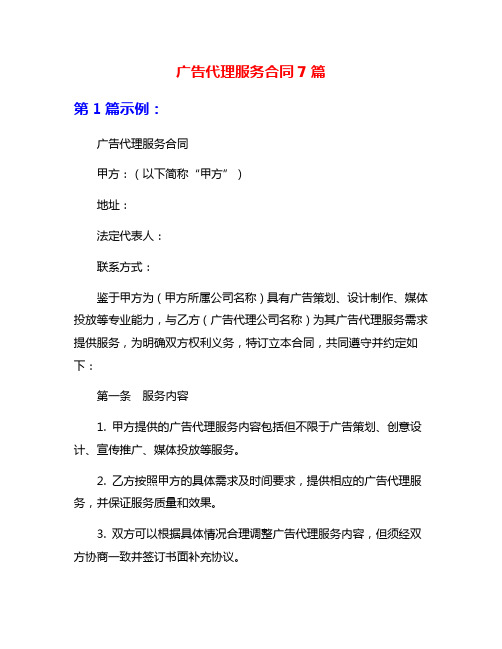 广告代理服务合同 7 篇

第 1 篇示例：

广告代理服务合同

甲方：（以下简称“甲方”）

地址：

法定代表人：

联系方式：

鉴于甲方为（甲方所属公司名称）具有广告策划、设计制作、媒体投放等专业能力，与乙方（广告代理公司名称）为其广告代理服务需求提供服务，为明确双方权利义务，特订立本合同，共同遵守并约定如下：

第一条　服务内容

1. 甲方提供的广告代理服务内容包括但不限于广告策划、创意设计、宣传推广、媒体投放等服务。

2. 乙方按照甲方的具体需求及时间要求，提供相应的广告代理服务，并保证服务质量和效果。

3. 双方可以根据具体情况合理调整广告代理服务内容，但须经双方协商一致并签订书面补充协议。